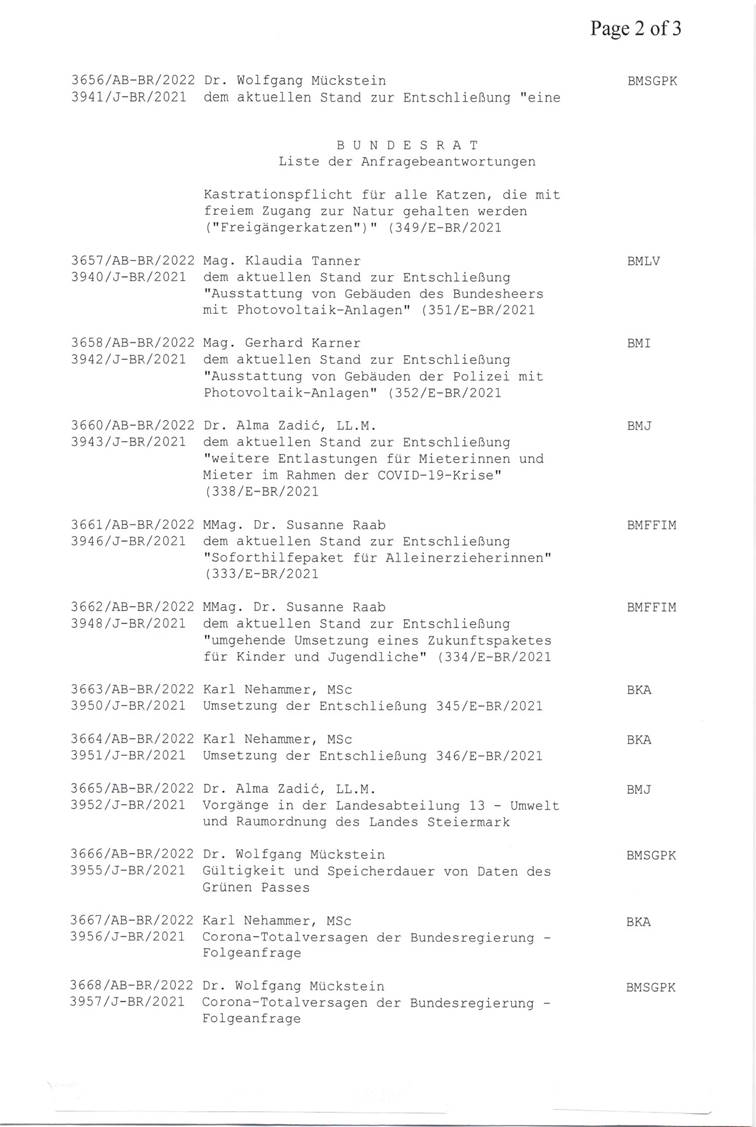 Page 2 of 3

3656/AB-BR/2022 Dr. Wolfgang Mückstein BMSGPK
3941/J-BR/2021 dem aktuellen Stand zur Entschließung "eine

B U N D E S R A T
Liste der Anfragebeantwortungen

Kastrationspflicht für alle Katzen, die mit freiem Zugang zur Natur gehalten werden ("Freigängerkatzen")" (349/E-BR/2021

3657/AB-BR/2022 Mag. Klaudia Tanner BMLV
3940/J-BR/2021 dem aktuellen Stand zur Entschließung "Ausstattung von Gebäuden des Bundesheers mit Photovoltaik-Anlagen" (351/E-BR/2021

3658/AB-BR/2022 Mag. Gerhard Karner BMI
3942/J-BR/2021 dem aktuellen Stand zur Entschließung "Ausstattung von Gebäuden der Polizei mit Photovoltaik-Anlagen" (352/E-BR/2021

3660/AB-BR/2022 Dr. Alma Zadić, LL.M. BMJ
3943/J-BR/2021 dem aktuellen Stand zur Entschließung "weitere Entlastungen für Mieterinnen und Mieter im Rahmen der COVID-19-Krise" (338/E-BR/2021

3661/AB-BR/2022 MMag. Dr. Susanne Raab BMFFIM
3946/J-BR/2021 dem aktuellen Stand zur Entschließung "Soforthilfepaket für Alleinerzieherinnen" (333/E-BR/2021

3662/AB-BR/2022 MMag. Dr. Susanne Raab BMFFIM
3948/J-BR/2021 dem aktuellen Stand zur Entschließung "umgehende Umsetzung eines Zukunftspaketes für Kinder und Jugendliche" (334/E-BR/2021

3663/AB-BR/2022 Karl Nehammer, MSc BKA
3950/J-BR/2021 Umsetzung der Entschließung 345/E-BR/2021

3664/AB-BR/2022 Karl Nehammer, MSc BKA
3951/J-BR/2021 Umsetzung der Entschließung 346/E-BR/2021

3665/AB-BR/2022 Dr. Alma Zadić, LL.M. BMJ
3952/J-BR/2021 Vorgänge in der Landesabteilung 13 - Umwelt und Raumordnung des Landes Steiermark

3666/AB-BR/2022 Dr. Wolfgang Mückstein BMSGPK
3955/J-BR/2021 Gültigkeit und Speicherdauer von Daten des Grünen Passes

3667/AB-BR/2022 Karl Nehammer, MSc BKA
3956/J-BR/2021 Corona-Totalversagen der Bundesregierung - Folgeanfrage

3668/AB-BR/2022 Dr. Wolfgang Mückstein BMSGPK
3957/J-BR/2021 Corona-Totalversagen der Bundesregierung - Folgeanfrage